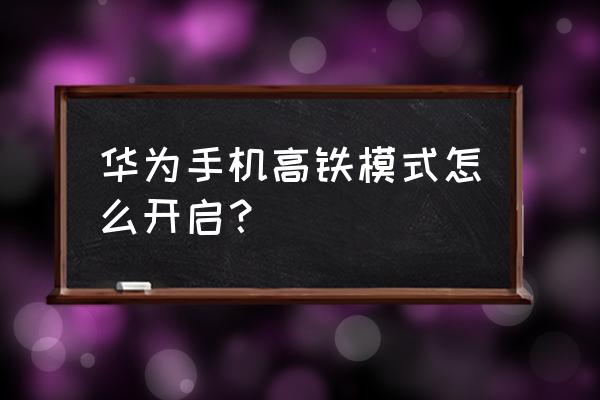 华为手机高铁模式怎么开启?